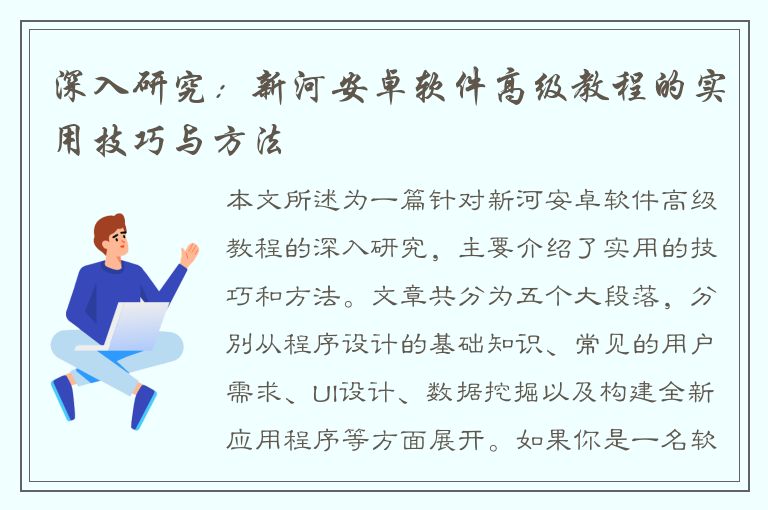 深入研究：新河安卓软件高级教程的实用技巧与方法

本文所述为一篇针对新河安卓软件高级教程的深入研究，主要介绍了实用的技巧和方法。文章共分为五个大段落，分别从程序设计的基础知识、常见的用户需求、UI设计、数据挖掘以及构建全新应用程序等方面展开。如果你是一名软